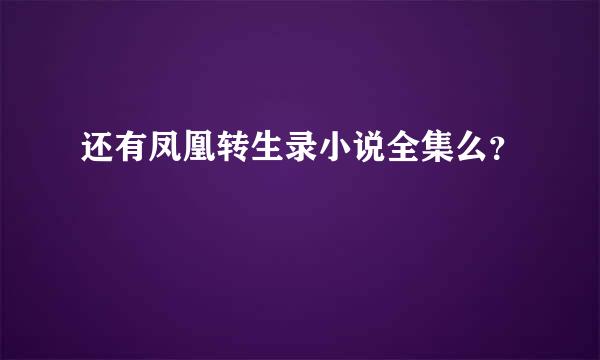 还有凤凰转生录小说全集么?